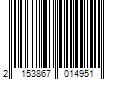 2 153867 014951